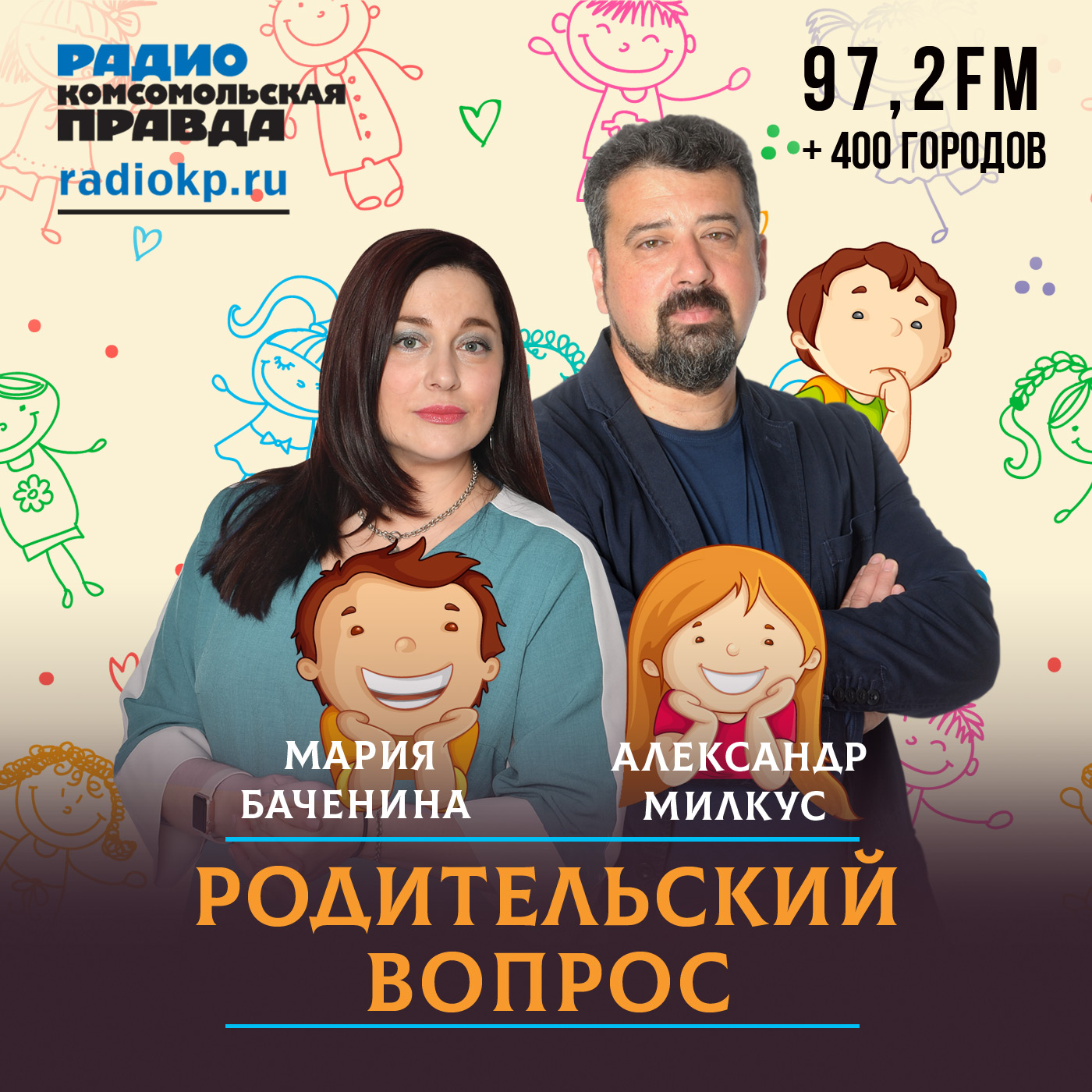 РАДИО
КОМСОМОЛЬСКАЯ
ПРАВДА
radiokp.ru

97,2FM
+ 400 ГОРОДОВ

МАРИЯ
БАЧЕНИНА

АЛЕКСАНДР
МИЛКУС

РОДИТЕЛЬСКИЙ
ВОПРОС